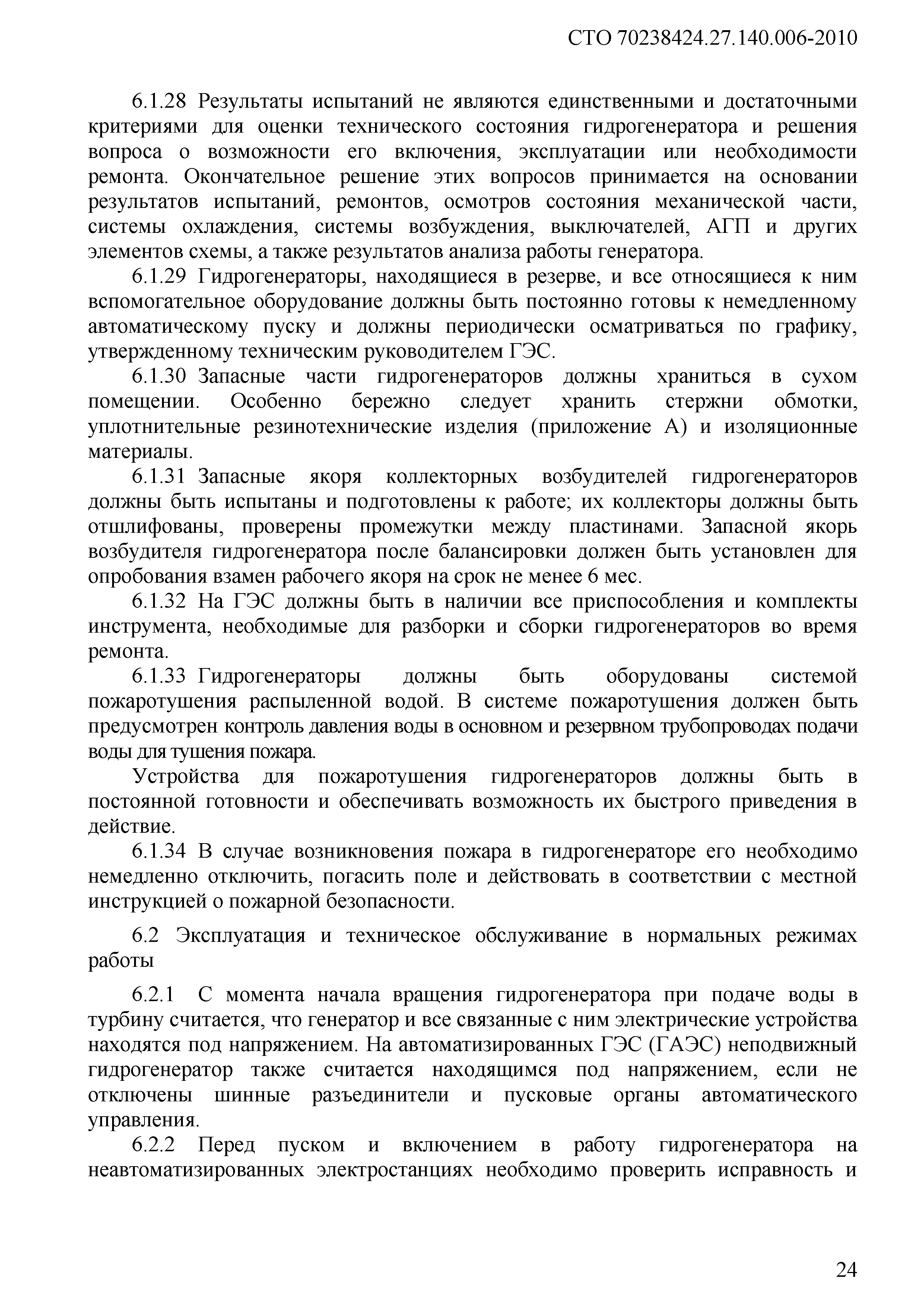 СТО 70238424.27.140.006-2010

6.1.28 Результаты испытаний не являются единственными и достаточными критериями для оценки технического состояния гидрогенератора и решения вопроса о возможности его включения, эксплуатации или необходимости ремонта. Окончательное решение этих вопросов принимается на основании результатов испытаний, ремонтов, осмотров состояния механической части, системы охлаждения, системы возбуждения, выключателей, АГП и других элементов схемы, а также результатов анализа работы генератора.

6.1.29 Гидрогенераторы, находящиеся в резерве, и все относящиеся к ним вспомогательное оборудование должны быть постоянно готовы к немедленному автоматическому пуску и должны периодически осматриваться по графику, утвержденному техническим руководителем ГЭС.

6.1.30 Запасные части гидрогенераторов должны храниться в сухом помещении. Особенно бережно следует хранить стержни обмотки, уплотнительные резинотехнические изделия (приложение А) и изоляционные материалы.

6.1.31 Запасные якоря коллекторных возбудителей гидрогенераторов должны быть испытаны и подготовлены к работе; их коллекторы должны быть отшлифованы, проверены промежутки между пластинами. Запасной якорь возбудителя гидрогенератора после балансировки должен быть установлен для опробования взамен рабочего якоря на срок не менее 6 мес.

6.1.32 На ГЭС должны быть в наличии все приспособления и комплекты инструмента, необходимые для разборки и сборки гидрогенераторов во время ремонта.

6.1.33 Гидрогенераторы должны быть оборудованы системой пожаротушения распыленной водой. В системе пожаротушения должен быть предусмотрен контроль давления воды в основном и резервном трубопроводах подачи воды для тушения пожара.

Устройства для пожаротушения гидрогенераторов должны быть в постоянной готовности и обеспечивать возможность их быстрого приведения в действие.

6.1.34 В случае возникновения пожара в гидрогенераторе его необходимо немедленно отключить, погасить поле и действовать в соответствии с местной инструкцией о пожарной безопасности.

6.2 Эксплуатация и техническое обслуживание в нормальных режимах работы

6.2.1 С момента начала вращения гидрогенератора при подаче воды в турбину считается, что генератор и все связанные с ним электрические устройства находятся под напряжением. На автоматизированных ГЭС (ГАЭС) неподвижный гидрогенератор также считается находящимся под напряжением, если не отключены шинные разъединители и пусковые органы автоматического управления.

6.2.2 Перед пуском и включением в работу гидрогенератора на неавтоматизированных электростанциях необходимо проверить исправность и

24